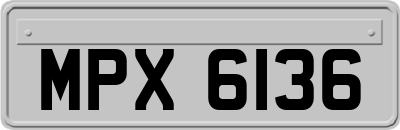 MPX 6136